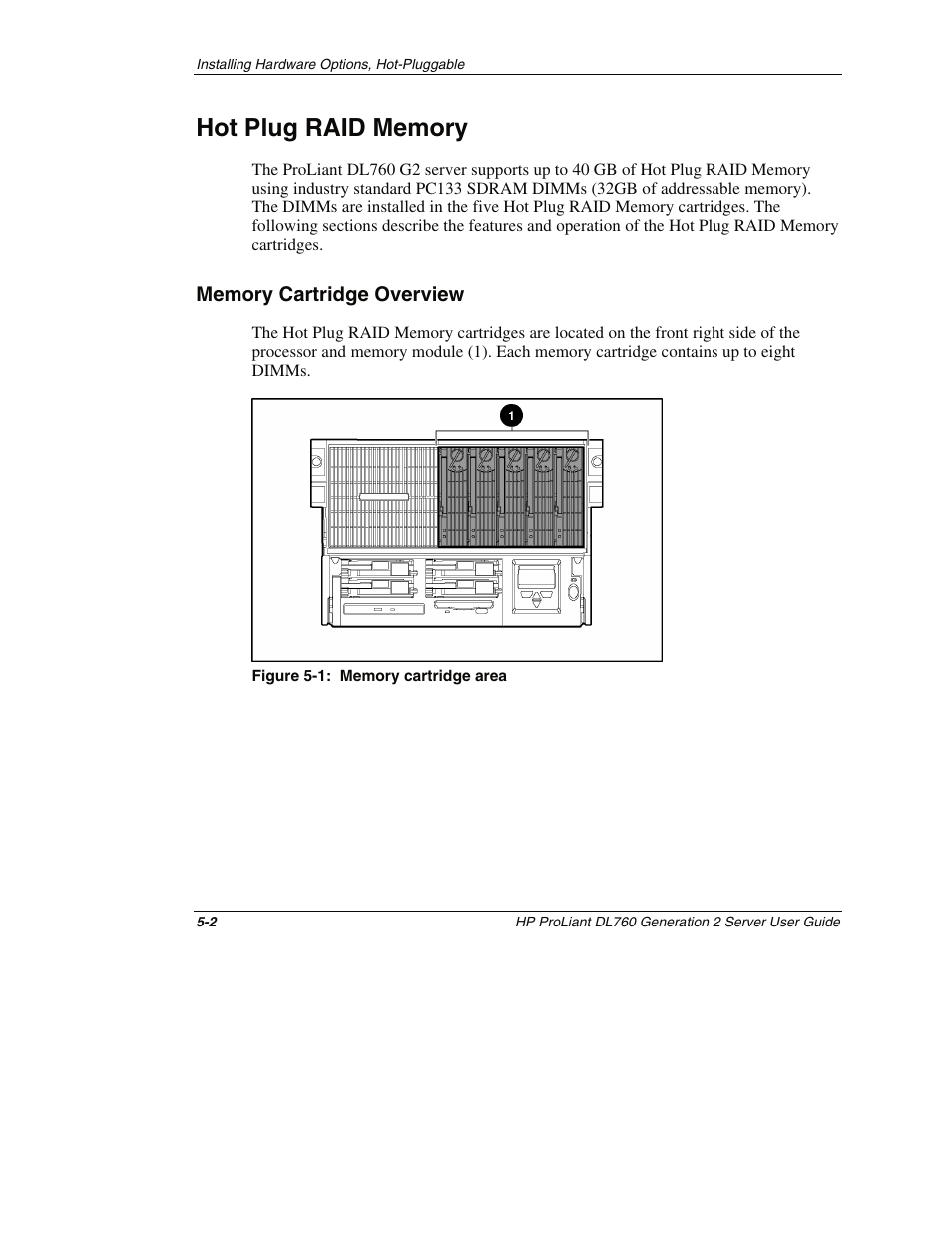 Installing Hardware Options, Hot-Pluggable

Hot Plug RAID Memory

The ProLiant DL760 G2 server supports up to 40 GB of Hot Plug RAID Memory using industry standard PC133 SDRAM DIMMs (32GB of addressable memory). The DIMMs are installed in the five Hot Plug RAID Memory cartridges. The following sections describe the features and operation of the Hot Plug RAID Memory cartridges.

Memory Cartridge Overview

The Hot Plug RAID Memory cartridges are located on the front right side of the processor and memory module (1). Each memory cartridge contains up to eight DIMMs.

1

Figure 5-1: Memory cartridge area

5-2

HP ProLiant DL760 Generation 2 Server User Guide